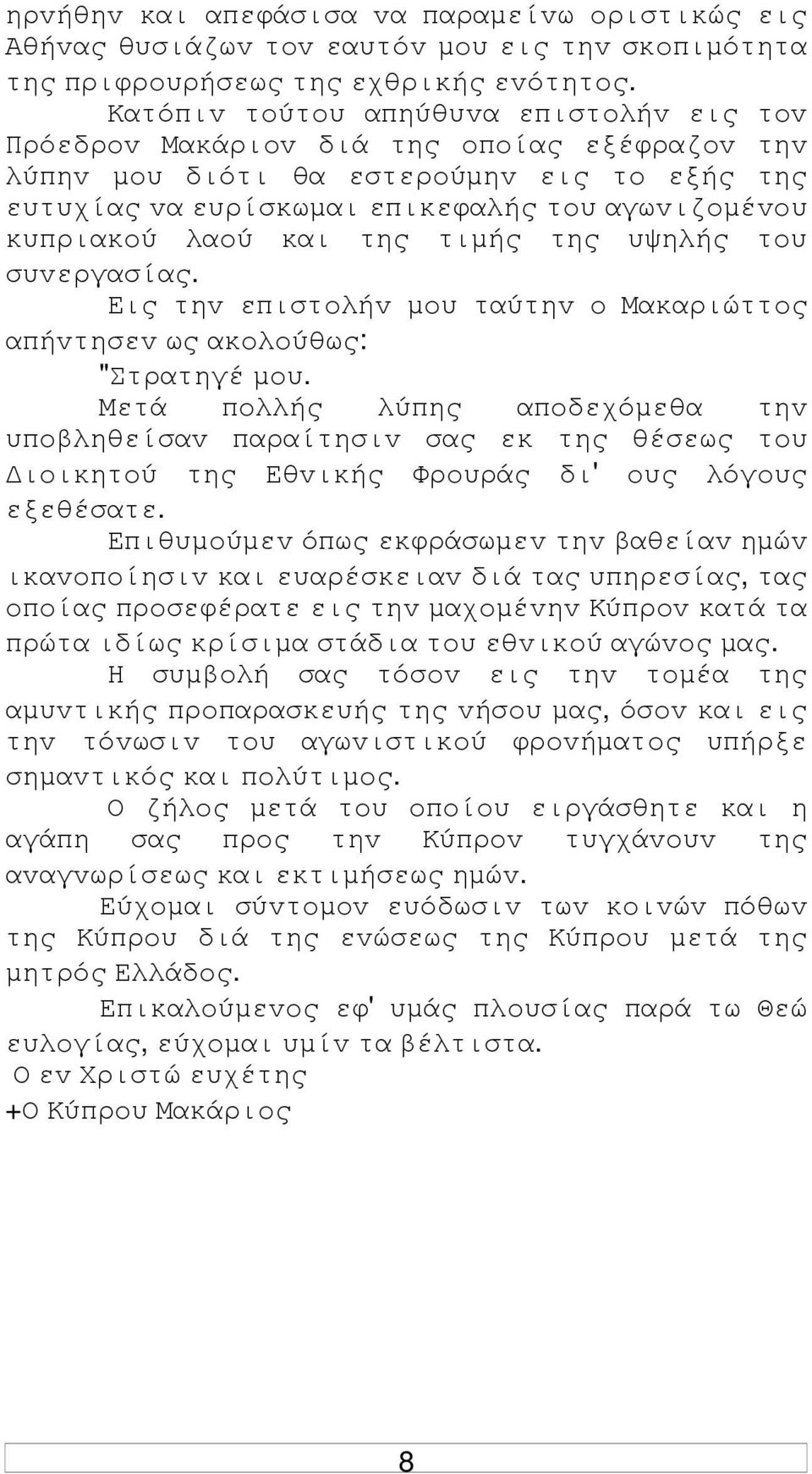 ηρνήθην και απεφάσισα να παραμείνω οριστικώς εις Αθήνας θυσιάζων τον εαυτόν μου εις την σκοπιμότητα της πριφρουρήσεως της εχθρικής ενότητος.

Κατόπιν τούτου απηύθυνα επιστολήν εις τον Πρόεδρον Μακάριον διά της οποίας εξέφραζον την λύπην μου διότι θα εστερούμην εις το εξής της ευτυχίας να ευρίσκωμαι επικεφαλής του αγωνιζομένου κυπριακού λαού και της τιμής της υψηλής του συνεργασίας.

Εις την επιστολήν μου ταύτην ο Μακαριώττος απήντησεν ως ακολούθως:

"Στρατηγέ μου.

Μετά πολλής λύπης αποδεχόμεθα την υποβληθείσαν παραίτησιν σας εκ της θέσεως του Διοικητού της Εθνικής Φρουράς δι' ους λόγους εξεθέσατε.

Επιθυμούμεν όπως εκφράσωμεν την βαθείαν ημών ικανοποίησιν και ευαρέσκειαν διά τας υπηρεσίας, τας οποίας προσεφέρατε εις την μαχομένην Κύπρον κατά τα πρώτα ιδίως κρίσιμα στάδια του εθνικού αγώνος μας.

Η συμβολή σας τόσον εις την τομέα της αμυντικής προπαρασκευής της νήσου μας, όσον και εις την τόνωσιν του αγωνιστικού φρονήματος υπήρξε σημαντικός και πολύτιμος.

Ο ζήλος μετά του οποίου ειργάσθητε και η αγάπη σας προς την Κύπρον τυγχάνουν της αναγνωρίσεως και εκτιμήσεως ημών.

Εύχομαι σύντομον ευόδωσιν των κοινών πόθων της Κύπρου διά της ενώσεως της Κύπρου μετά της μητρός Ελλάδος.

Επικαλούμενος εφ' υμάς πλουσίας παρά τω Θεώ ευλογίας, εύχομαι υμίν τα βέλτιστα.

Ο εν Χριστώ ευχέτης
+Ο Κύπρου Μακάριος

8